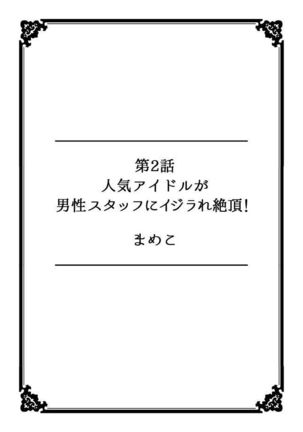 第2話
人気アイドルが
男性スタッフにイジラれ絶頂!

まめこ